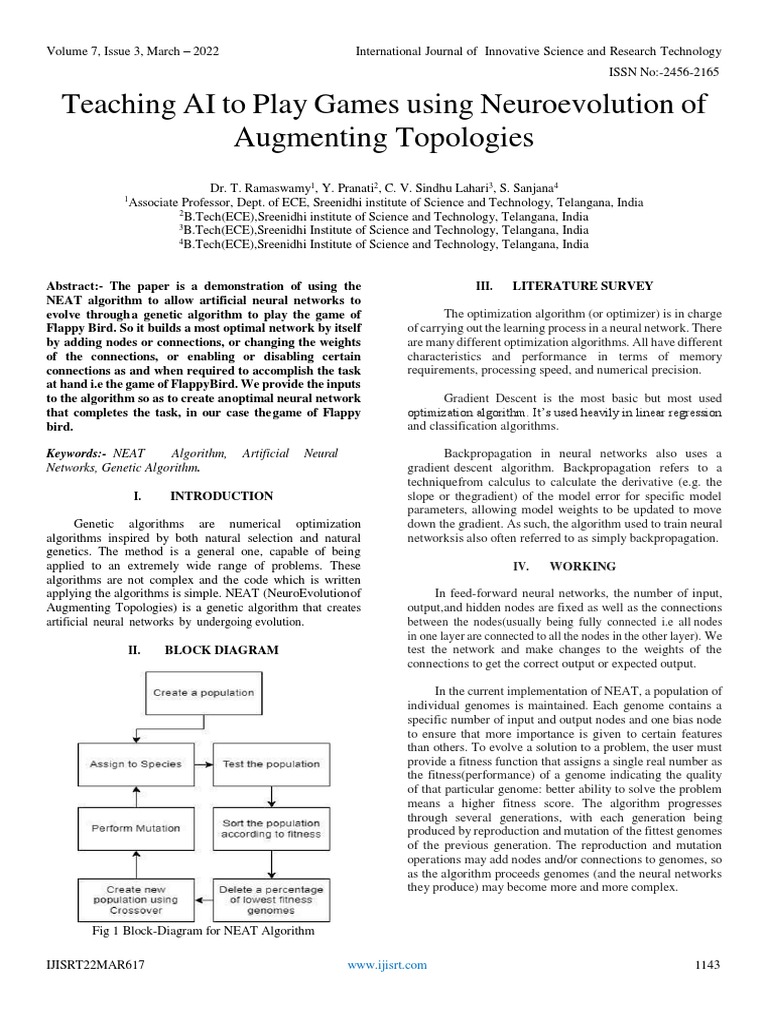 Volume 7, Issue 3, March – 2022

International Journal of Innovative Science and Research Technology

ISSN No:-2456-2165

Teaching AI to Play Games using Neuroevolution of Augmenting Topologies

Dr. T. Ramaswamy$^1$, Y. Pranati$^2$, C. V. Sindhu Lahari$^3$, S. Sanjana$^4$
$^1$Associate Professor, Dept. of ECE, Sreenidhi institute of Science and Technology, Telangana, India
$^2$B.Tech(ECE),Sreenidhi institute of Science and Technology, Telangana, India
$^3$B.Tech(ECE),Sreenidhi Institute of Science and Technology, Telangana, India
$^4$B.Tech(ECE),Sreenidhi Institute of Science and Technology, Telangana, India

Abstract:- The paper is a demonstration of using the NEAT algorithm to allow artificial neural networks to evolve througha genetic algorithm to play the game of Flappy Bird. So it builds a most optimal network by itself by adding nodes or connections, or changing the weights of the connections, or enabling or disabling certain connections as and when required to accomplish the task at hand i.e the game of FlappyBird. We provide the inputs to the algorithm so as to create anoptimal neural network that completes the task, in our case thegame of Flappy bird.

Keywords:- NEAT Algorithm, Artificial Neural Networks, Genetic Algorithm.

I. INTRODUCTION

Genetic algorithms are numerical optimization algorithms inspired by both natural selection and natural genetics. The method is a general one, capable of being applied to an extremely wide range of problems. These algorithms are not complex and the code which is written applying the algorithms is simple. NEAT (NeuroEvolutionof Augmenting Topologies) is a genetic algorithm that creates artificial neural networks by undergoing evolution.

II. BLOCK DIAGRAM

Create a population

Assign to Species

Test the population

Perform Mutation

Sort the population according to fitness

Create new population using Crossover

Delete a percentage of lowest fitness genomes

Fig 1 Block-Diagram for NEAT Algorithm

III. LITERATURE SURVEY

The optimization algorithm (or optimizer) is in charge of carrying out the learning process in a neural network. There are many different optimization algorithms. All have different characteristics and performance in terms of memory requirements, processing speed, and numerical precision.

Gradient Descent is the most basic but most used optimization algorithm. It's used heavily in linear regression and classification algorithms.

Backpropagation in neural networks also uses a gradient descent algorithm. Backpropagation refers to a techniquefrom calculus to calculate the derivative (e.g. the slope or thegradient) of the model error for specific model parameters, allowing model weights to be updated to move down the gradient. As such, the algorithm used to train neural networksis also often referred to as simply backpropagation.

IV. WORKING

In feed-forward neural networks, the number of input, output,and hidden nodes are fixed as well as the connections between the nodes(usually being fully connected i.e all nodes in one layer are connected to all the nodes in the other layer). We test the network and make changes to the weights of the connections to get the correct output or expected output.

In the current implementation of NEAT, a population of individual genomes is maintained. Each genome contains a specific number of input and output nodes and one bias node to ensure that more importance is given to certain features than others. To evolve a solution to a problem, the user must provide a fitness function that assigns a single real number as the fitness(performance) of a genome indicating the quality of that particular genome: better ability to solve the problem means a higher fitness score. The algorithm progresses through several generations, with each generation being produced by reproduction and mutation of the fittest genomes of the previous generation. The reproduction and mutation operations may add nodes and/or connections to genomes, so as the algorithm proceeds genomes (and the neural networks they produce) may become more and more complex.

IJISRT22MAR617

www.ijisrt.com

1143